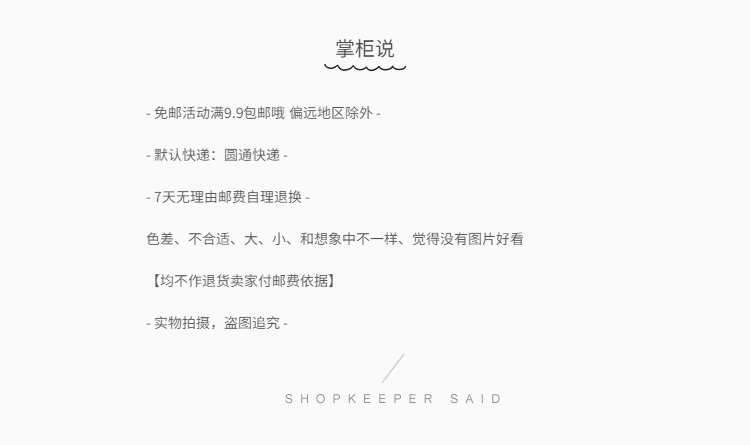 掌柜说

- 免邮活动满9.9包邮哦 偏远地区除外 -

- 默认快递：圆通快递 -

- 7天无理由邮费自理退换 -

色差、不合适、大、小、和想象中不一样、觉得没有图片好看

【均不作退货卖家付邮费依据】

- 实物拍摄，盗图追究 -

SHOPKEEPER SAID